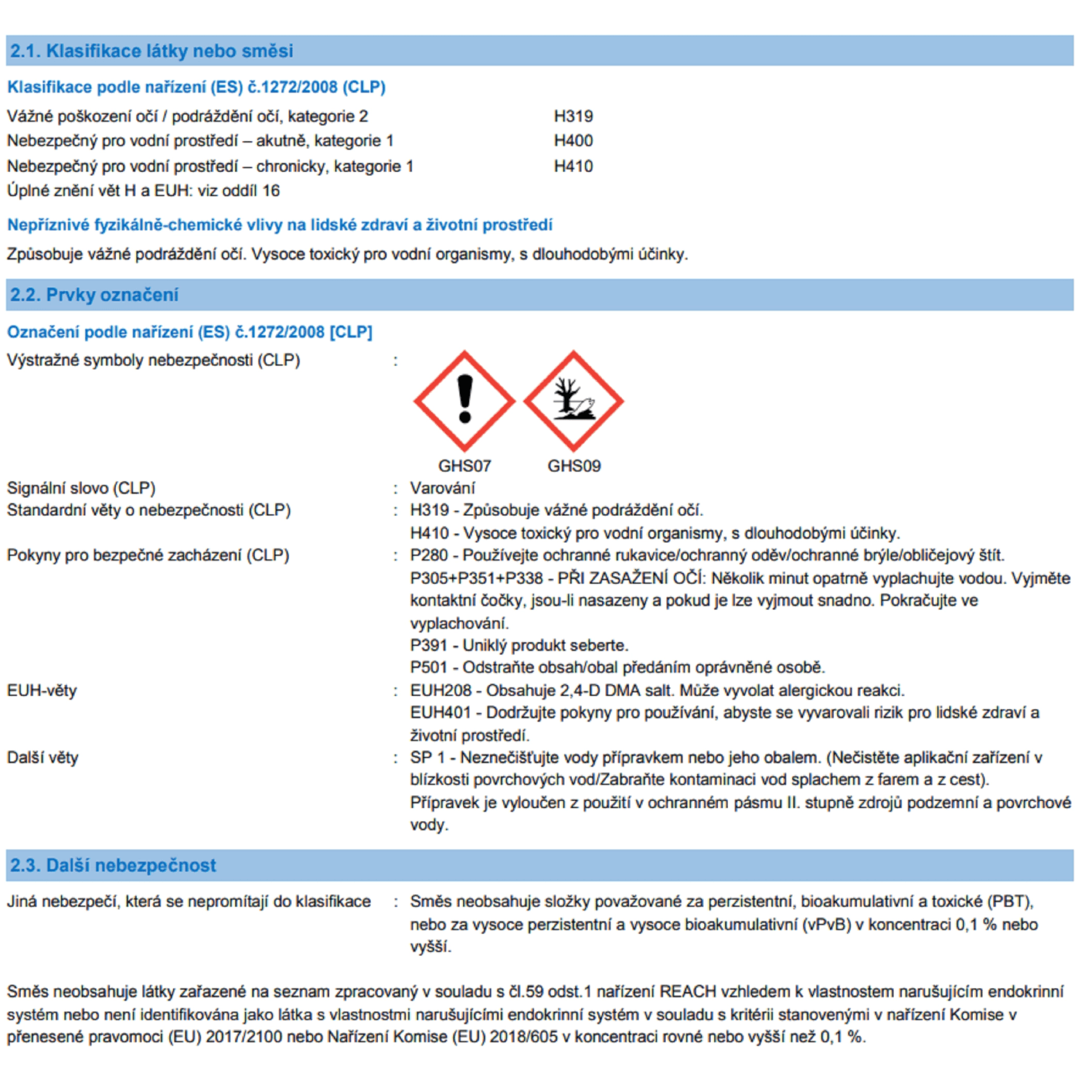 2.1. Klasifikace látky nebo směsi

Klasifikace podle nařízení (ES) č.1272/2008 (CLP)

Vážné poškození očí / podráždění očí, kategorie 2 H319
Nebezpečný pro vodní prostředí – akutně, kategorie 1 H400
Nebezpečný pro vodní prostředí – chronicky, kategorie 1 H410
Úplné znění vět H a EUH: viz oddíl 16

Nepříznivé fyzikálně-chemické vlivy na lidské zdraví a životní prostředí

Způsobuje vážné podráždění očí. Vysoce toxický pro vodní organismy, s dlouhodobými účinky.

2.2. Prvky označení

Označení podle nařízení (ES) č.1272/2008 [CLP]

Výstražné symboly nebezpečnosti (CLP) :

GHS07 GHS09

Signální slovo (CLP) : Varování

Standardní věty o nebezpečnosti (CLP) : H319 - Způsobuje vážné podráždění očí.
H410 - Vysoce toxický pro vodní organismy, s dlouhodobými účinky.

Pokyny pro bezpečné zacházení (CLP) : P280 - Používejte ochranné rukavice/ochranný oděv/ochranné brýle/obličejový štít.
P305+P351+P338 - PŘI ZASAŽENÍ OČÍ: Několik minut opatrně vyplachujte vodou. Vyjměte kontaktní čočky, jsou-li nasazeny a pokud je lze vyjmout snadno. Pokračujte ve vyplachování.
P391 - Uniklý produkt seberte.
P501 - Odstraňte obsah/obal předáním oprávněné osobě.

EUH-věty : EUH208 - Obsahuje 2,4-D DMA salt. Může vyvolat alergickou reakci.
EUH401 - Dodržujte pokyny pro používání, abyste se vyvarovali rizik pro lidské zdraví a životní prostředí.

Další věty : SP 1 - Neznečišťujte vody přípravkem nebo jeho obalem. (Nečistěte aplikační zařízení v blízkosti povrchových vod/Zabraňte kontaminaci vod splachem z farem a z cest).
Přípravek je vyloučen z použití v ochranném pásmu II. stupně zdrojů podzemní a povrchové vody.

2.3. Další nebezpečnost

Jiná nebezpečí, která se nepromítají do klasifikace : Směs neobsahuje složky považované za perzistentní, bioakumulativní a toxické (PBT), nebo za vysoce perzistentní a vysoce bioakumulativní (vPvB) v koncentraci 0,1 % nebo vyšší.

Směs neobsahuje látky zařazené na seznam zpracovaný v souladu s čl.59 odst.1 nařízení REACH vzhledem k vlastnostem narušujícím endokrinní systém nebo není identifikována jako látka s vlastnostmi narušujícími endokrinní systém v souladu s kritérii stanovenými v nařízení Komise v přenesené pravomoci (EU) 2017/2100 nebo Nařízení Komise (EU) 2018/605 v koncentraci rovné nebo vyšší než 0,1 %.